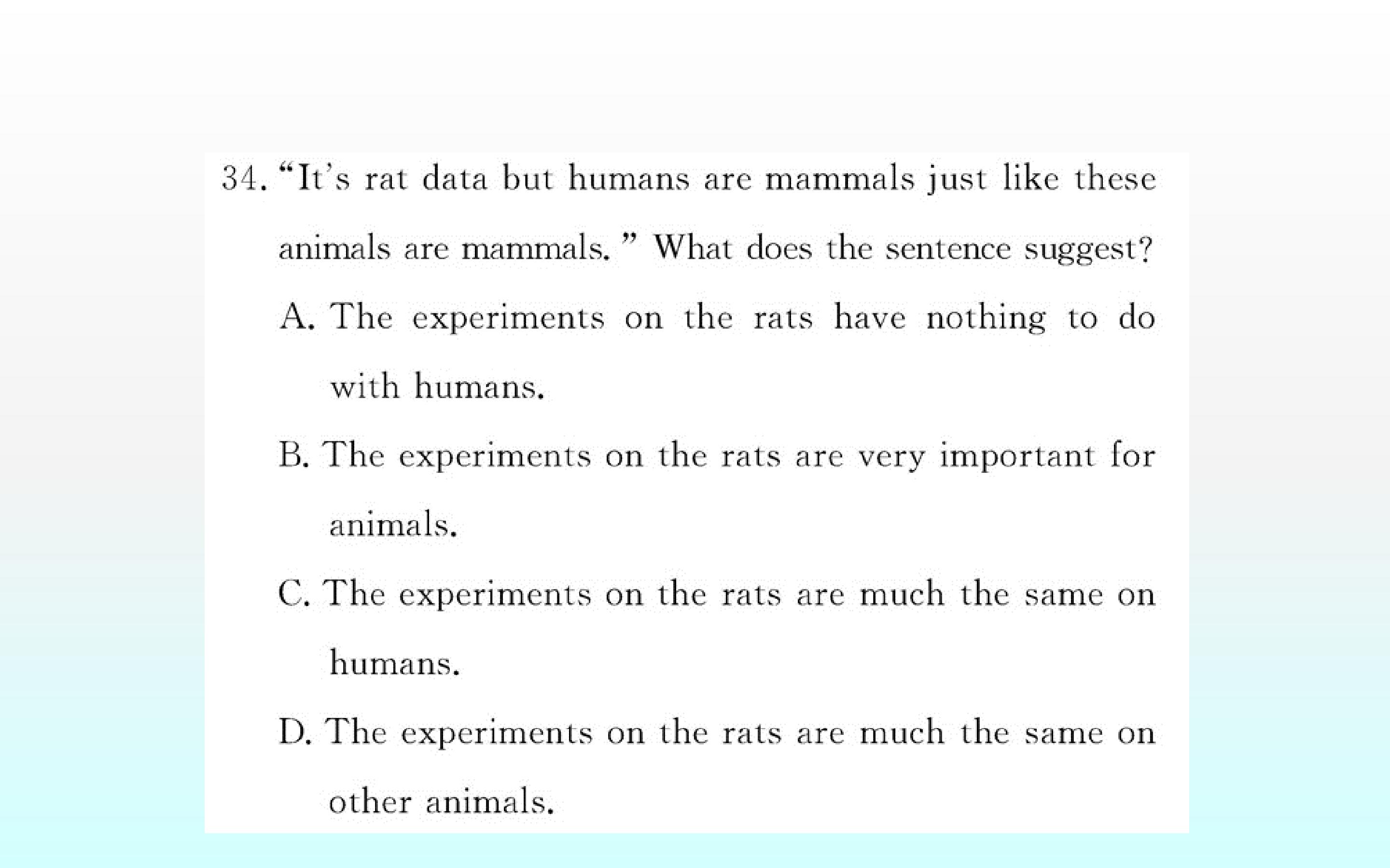 34. "It's rat data but humans are mammals just like these animals are mammals." What does the sentence suggest?

A. The experiments on the rats have nothing to do with humans.

B. The experiments on the rats are very important for animals.

C. The experiments on the rats are much the same on humans.

D. The experiments on the rats are much the same on other animals.